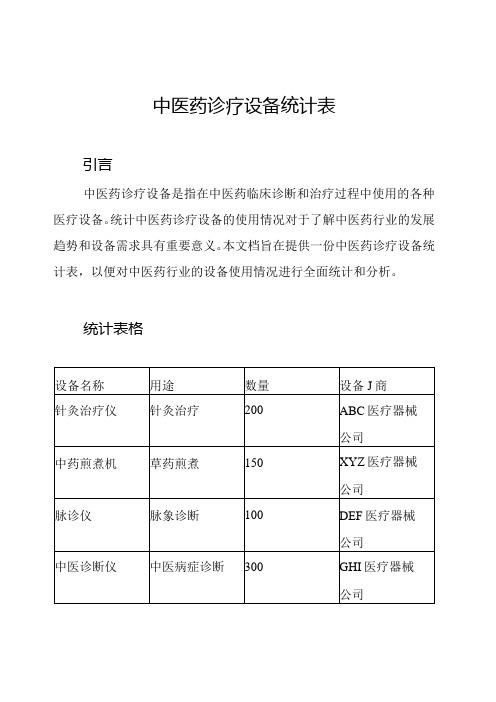 中医药诊疗设备统计表

引言

中医药诊疗设备是指在中医药临床诊断和治疗过程中使用的各种医疗设备。统计中医药诊疗设备的使用情况对于了解中医药行业的发展趋势和设备需求具有重要意义。本文档旨在提供一份中医药诊疗设备统计表，以便对中医药行业的设备使用情况进行全面统计和分析。

统计表格

| 设备名称 | 用途 | 数量 | 设备J商 |
|---|---|---|---|
| 针灸治疗仪 | 针灸治疗 | 200 | ABC医疗器械公司 |
| 中药煎煮机 | 草药煎煮 | 150 | XYZ医疗器械公司 |
| 脉诊仪 | 脉象诊断 | 100 | DEF医疗器械公司 |
| 中医诊断仪 | 中医病症诊断 | 300 | GHI医疗器械公司 |